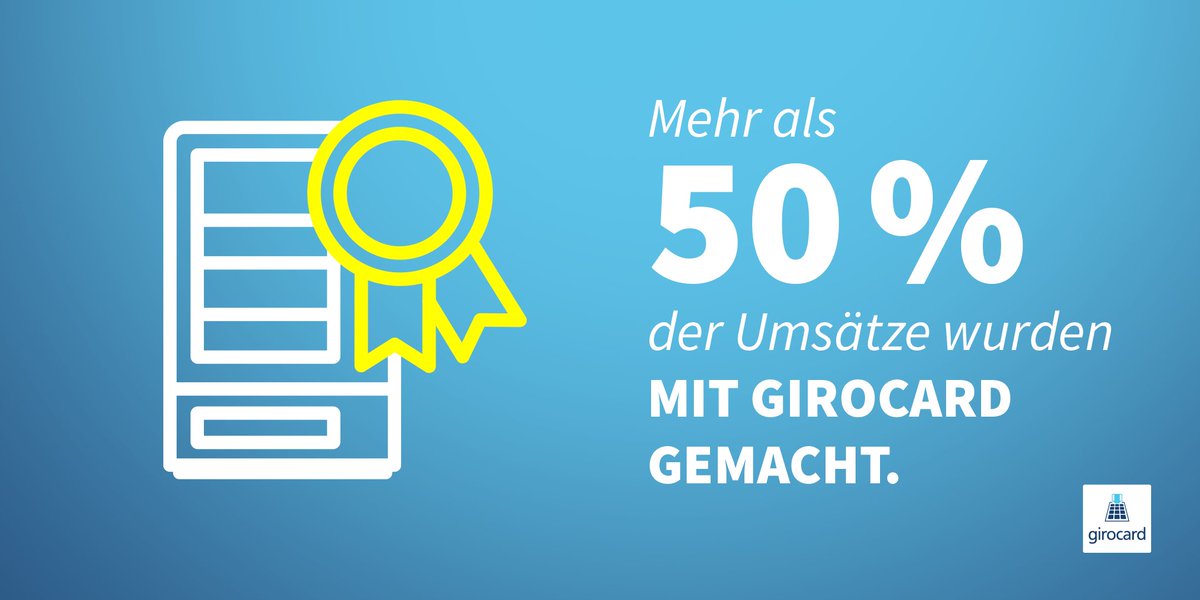 Mehr als
50 %
der Umsätze wurden
MIT GIROCARD GEMACHT.

girocard